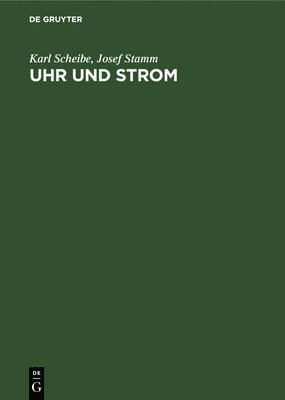 DE GRUYTER

Karl Scheibe, Josef Stamm
UHR UND STROM

DE
G